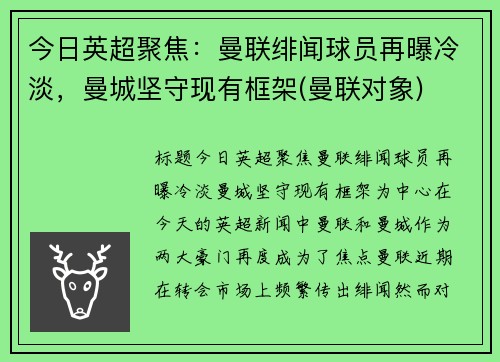 今日英超聚焦：曼联绯闻球员再曝冷淡，曼城坚守现有框架(曼联对象)

标题今日英超聚焦曼联绯闻球员再曝冷淡曼城坚守现有框架为中心在今天的英超新闻中曼联和曼城作为两大豪门再度成为了焦点曼联近期在转会市场上频繁传出绯闻然而对